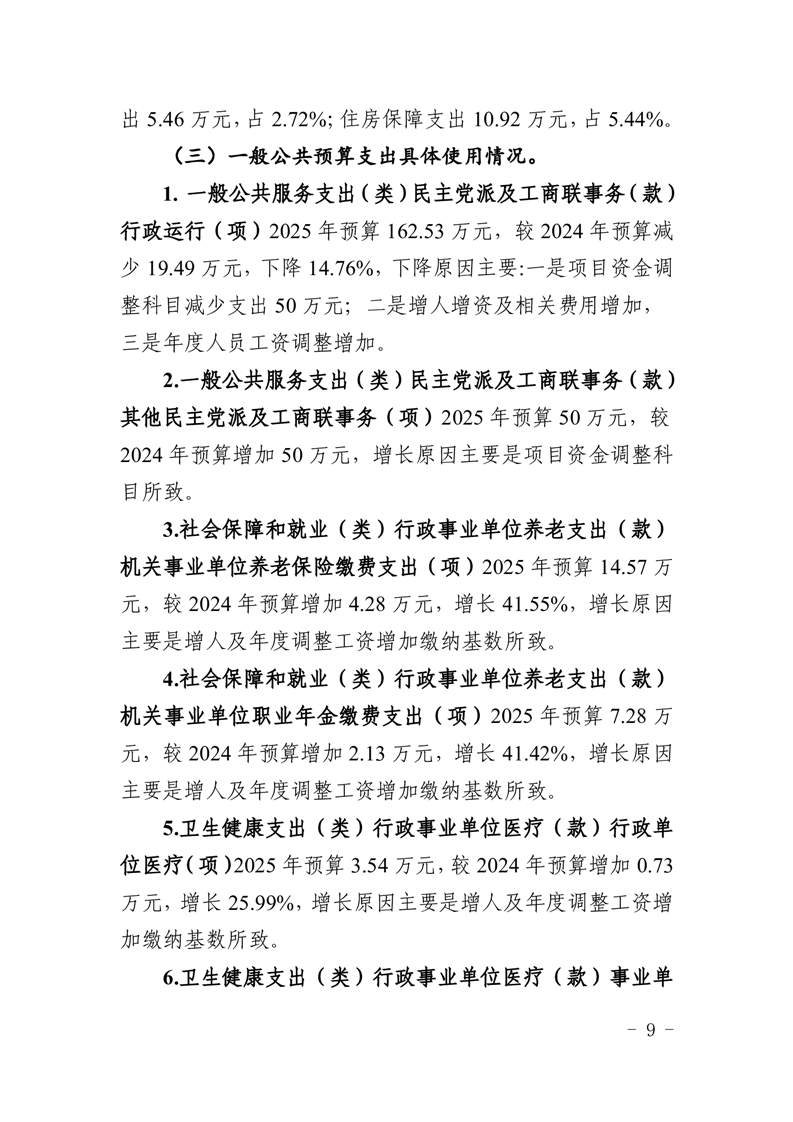 出5.46万元，占2.72%；住房保障支出10.92万元，占5.44%。

（三）一般公共预算支出具体使用情况。

1.一般公共服务支出（类）民主党派及工商联事务（款）行政运行（项）2025年预算162.53万元，较2024年预算减少19.49万元，下降14.76%，下降原因主要：一是项目资金调整科目减少支出50万元；二是增人增资及相关费用增加，三是年度人员工资调整增加。

2.一般公共服务支出（类）民主党派及工商联事务（款）其他民主党派及工商联事务（项）2025年预算50万元，较2024年预算增加50万元，增长原因主要是项目资金调整科目所致。

3.社会保障和就业（类）行政事业单位养老支出（款）机关事业单位养老保险缴费支出（项）2025年预算14.57万元，较2024年预算增加4.28万元，增长41.55%，增长原因主要是增人及年度调整工资增加缴纳基数所致。

4.社会保障和就业（类）行政事业单位养老支出（款）机关事业单位职业年金缴费支出（项）2025年预算7.28万元，较2024年预算增加2.13万元，增长41.42%，增长原因主要是增人及年度调整工资增加缴纳基数所致。

5.卫生健康支出（类）行政事业单位医疗（款）行政单位医疗（项）2025年预算3.54万元，较2024年预算增加0.73万元，增长25.99%，增长原因主要是增人及年度调整工资增加缴纳基数所致。

6.卫生健康支出（类）行政事业单位医疗（款）事业单

- 9 -